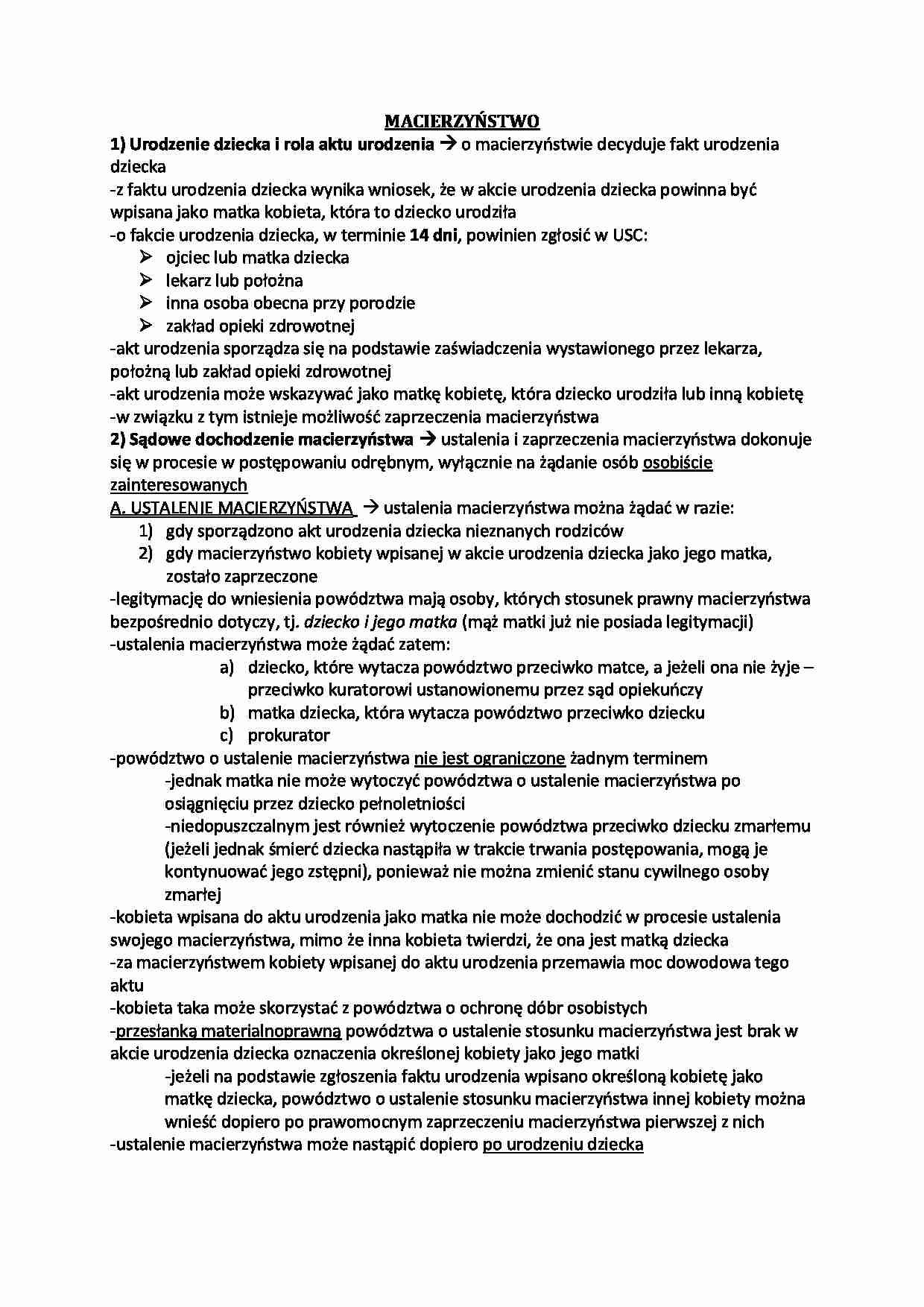 MACIERZYŃSTWO

1) Urodzenie dziecka i rola aktu urodzenia → o macierzyństwie decyduje fakt urodzenia dziecka

-z faktu urodzenia dziecka wynika wniosek, że w akcie urodzenia dziecka powinna być wpisana jako matka kobieta, która to dziecko urodziła

-o fakcie urodzenia dziecka, w terminie 14 dni, powinien zgłosić w USC:

➢ ojciec lub matka dziecka
➢ lekarz lub położna
➢ inna osoba obecna przy porodzie
➢ zakład opieki zdrowotnej

-akt urodzenia sporządza się na podstawie zaświadczenia wystawionego przez lekarza, położną lub zakład opieki zdrowotnej

-akt urodzenia może wskazywać jako matkę kobietę, która dziecko urodziła lub inną kobietę

-w związku z tym istnieje możliwość zaprzeczenia macierzyństwa

2) Sądowe dochodzenie macierzyństwa → ustalenia i zaprzeczenia macierzyństwa dokonuje się w procesie w postępowaniu odrębnym, wyłącznie na żądanie osób osobiście zainteresowanych

A. USTALENIE MACIERZYŃSTWA → ustalenia macierzyństwa można żądać w razie:

1) gdy sporządzono akt urodzenia dziecka nieznanych rodziców
2) gdy macierzyństwo kobiety wpisanej w akcie urodzenia dziecka jako jego matka, zostało zaprzeczone

-legitymację do wniesienia powództwa mają osoby, których stosunek prawny macierzyństwa bezpośrednio dotyczy, tj. dziecko i jego matka (mąż matki już nie posiada legitymacji)

-ustalenia macierzyństwa może żądać zatem:

a) dziecko, które wytacza powództwo przeciwko matce, a jeżeli ona nie żyje – przeciwko kuratorowi ustanowionemu przez sąd opiekuńczy
b) matka dziecka, która wytacza powództwo przeciwko dziecku
c) prokurator

-powództwo o ustalenie macierzyństwa nie jest ograniczone żadnym terminem

-jednak matka nie może wytoczyć powództwa o ustalenie macierzyństwa po osiągnięciu przez dziecko pełnoletniości

-niedopuszczalnym jest również wytoczenie powództwa przeciwko dziecku zmarłemu (jeżeli jednak śmierć dziecka nastąpiła w trakcie trwania postępowania, mogą je kontynuować jego zstępni), ponieważ nie można zmienić stanu cywilnego osoby zmarłej

-kobieta wpisana do aktu urodzenia jako matka nie może dochodzić w procesie ustalenia swojego macierzyństwa, mimo że inna kobieta twierdzi, że ona jest matką dziecka

-za macierzyństwem kobiety wpisanej do aktu urodzenia przemawia moc dowodowa tego aktu

-kobieta taka może skorzystać z powództwa o ochronę dóbr osobistych

-przesłanką materialnoprawną powództwa o ustalenie stosunku macierzyństwa jest brak w akcie urodzenia dziecka oznaczenia określonej kobiety jako jego matki

-jeżeli na podstawie zgłoszenia faktu urodzenia wpisano określoną kobietę jako matkę dziecka, powództwo o ustalenie stosunku macierzyństwa innej kobiety można wnieść dopiero po prawomocnym zaprzeczeniu macierzyństwa pierwszej z nich

-ustalenie macierzyństwa może nastąpić dopiero po urodzeniu dziecka